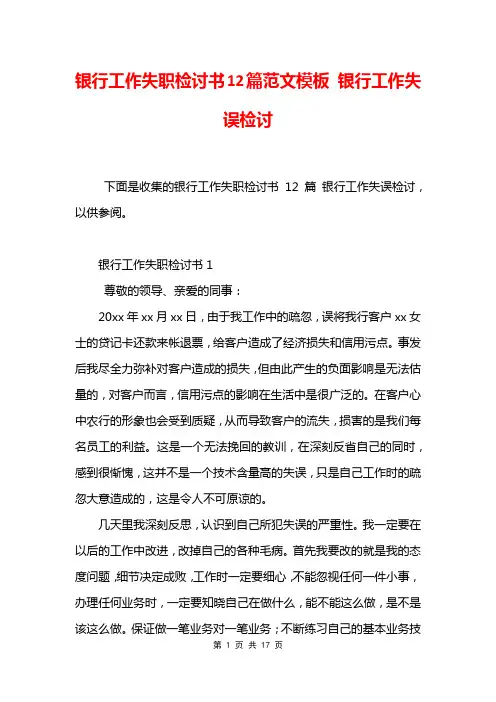 银行工作失职检讨书12篇范文模板 银行工作失误检讨

下面是收集的银行工作失职检讨书 12 篇 银行工作失误检讨，以供参阅。

银行工作失职检讨书 1

尊敬的领导、亲爱的同事：

20xx 年 xx 月 xx 日，由于我工作中的疏忽，误将我行客户 xx 女士的贷记卡还款来帐退票，给客户造成了经济损失和信用污点。事发后我尽全力弥补对客户造成的损失，但由此产生的负面影响是无法估量的，对客户而言，信用污点的影响在生活中是很广泛的。在客户心中农行的形象也会受到质疑，从而导致客户的流失，损害的是我们每名员工的利益。这是一个无法挽回的教训，在深刻反省自己的同时，感到很惭愧，这并不是一个技术含量高的失误，只是自己工作时的疏忽大意造成的，这是令人不可原谅的。

几天里我深刻反思，认识到自己所犯失误的严重性。我一定要在以后的工作中改进，改掉自己的各种毛病。首先我要改的就是我的态度问题，细节决定成败，工作时一定要细心，不能忽视任何一件小事，办理任何业务时，一定要知晓自己在做什么，能不能这么做，是不是该这么做。保证做一笔业务对一笔业务；不断练习自己的基本业务技

第 1 页 共 17 页